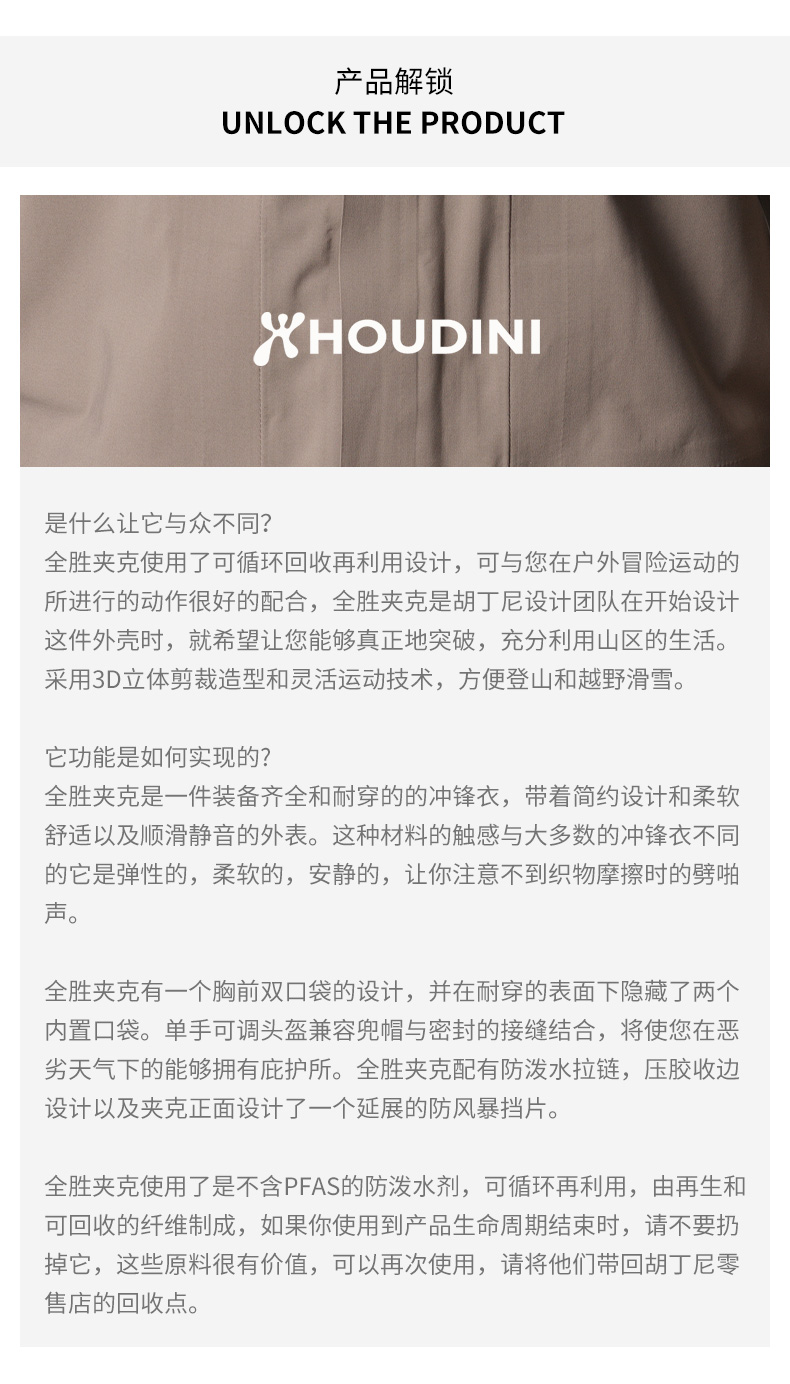 产品解锁
UNLOCK THE PRODUCT

HOUDINI

是什么让它与众不同?
全胜夹克使用了可循环回收再利用设计，可与您在户外冒险运动的所进行的动作很好的配合，全胜夹克是胡丁尼设计团队在开始设计这件外壳时，就希望让您能够真正地突破，充分利用山区的生活。采用3D立体剪裁造型和灵活运动技术，方便登山和越野滑雪。

它功能是如何实现的?
全胜夹克是一件装备齐全和耐穿的的冲锋衣，带着简约设计和柔软舒适以及顺滑静音的外表。这种材料的触感与大多数的冲锋衣不同的它是弹性的，柔软的，安静的，让你注意不到织物摩擦时的劈啪声。

全胜夹克有一个胸前双口袋的设计，并在耐穿的表面下隐藏了两个内置口袋。单手可调头盔兼容兜帽与密封的接缝结合，将使您在恶劣天气下的能够拥有庇护所。全胜夹克配有防泼水拉链，压胶收边设计以及夹克正面设计了一个延展的防风暴挡片。

全胜夹克使用了是不含PFAS的防泼水剂，可循环再利用，由再生和可回收的纤维制成，如果你使用到产品生命周期结束时，请不要扔掉它，这些原料很有价值，可以再次使用，请将他们带回胡丁尼零售店的回收点。